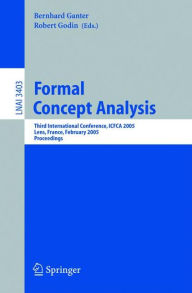 Bernhard Ganter
Robert Godin (Eds.)

LNAI 3403

Formal
Concept Analysis

Third International Conference, ICFCA 2005
Lens, France, February 2005
Proceedings

Springer